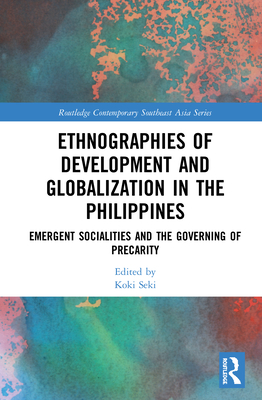 Routledge Contemporary Southeast Asia Series

ETHNOGRAPHIES OF DEVELOPMENT AND GLOBALIZATION IN THE PHILIPPINES

EMERGENT SOCIALITIES AND THE GOVERNING OF PRECARITY

Edited by
Koki Seki

ROUTLEDGE